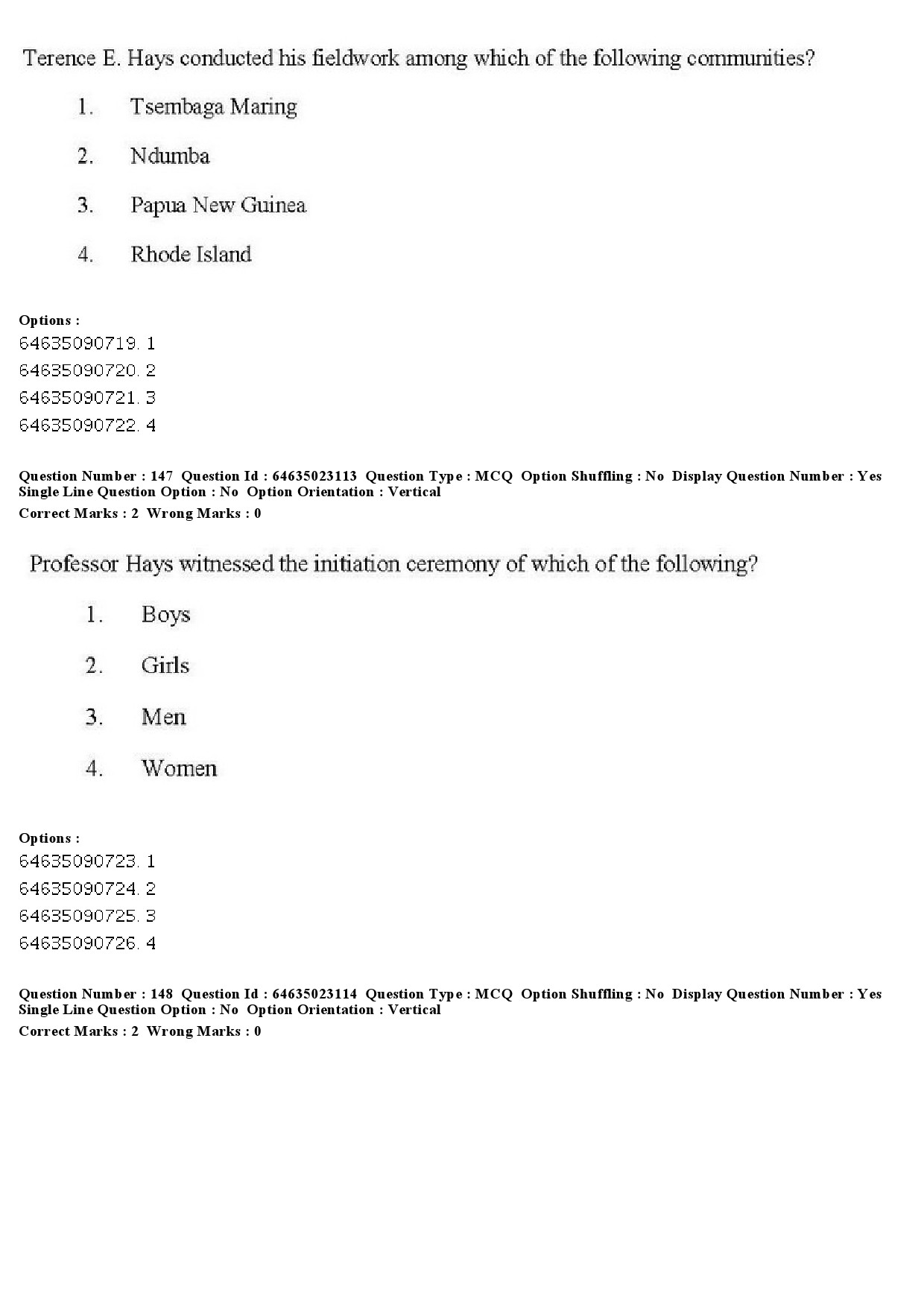 Terence E. Hays conducted his fieldwork among which of the following communities?

1. Tsembaga Maring

2. Ndumba

3. Papua New Guinea

4. Rhode Island

Options :
64635090719. 1
64635090720. 2
64635090721. 3
64635090722. 4

Question Number : 147 Question Id : 64635023113 Question Type : MCQ Option Shuffling : No Display Question Number : Yes Single Line Question Option : No Option Orientation : Vertical
Correct Marks : 2 Wrong Marks : 0

Professor Hays witnessed the initiation ceremony of which of the following?

1. Boys

2. Girls

3. Men

4. Women

Options :
64635090723. 1
64635090724. 2
64635090725. 3
64635090726. 4

Question Number : 148 Question Id : 64635023114 Question Type : MCQ Option Shuffling : No Display Question Number : Yes Single Line Question Option : No Option Orientation : Vertical
Correct Marks : 2 Wrong Marks : 0